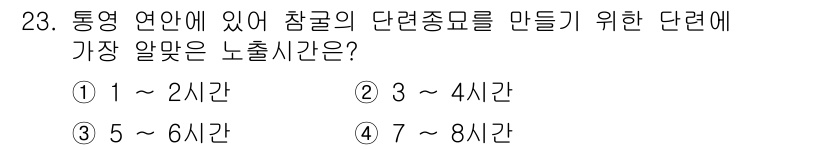 23. 통영 연안에 있어 참굴의 단련종묘를 만들기 위한 단련에 가장 알맞은 노출시간은?

① 1 ~ 2시간
② 3 ~ 4시간
③ 5 ~ 6시간
④ 7 ~ 8시간